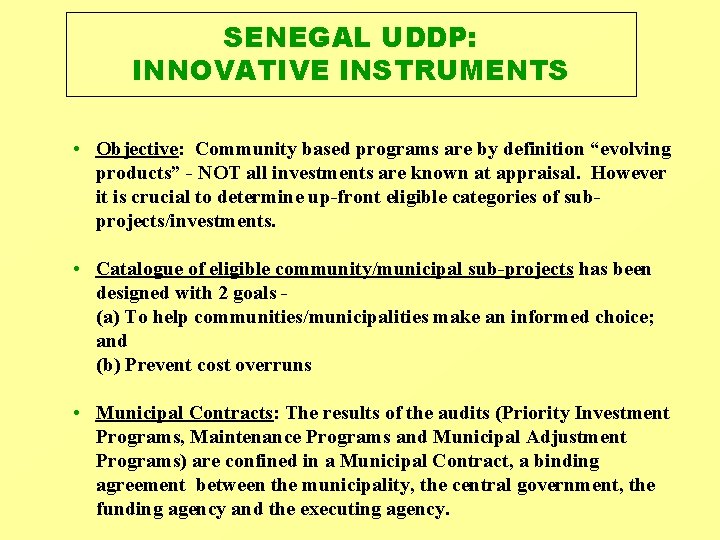 SENEGAL UDDP:
INNOVATIVE INSTRUMENTS

• Objective: Community based programs are by definition “evolving products” - NOT all investments are known at appraisal. However it is crucial to determine up-front eligible categories of sub-projects/investments.

• Catalogue of eligible community/municipal sub-projects has been designed with 2 goals -
(a) To help communities/municipalities make an informed choice; and
(b) Prevent cost overruns

• Municipal Contracts: The results of the audits (Priority Investment Programs, Maintenance Programs and Municipal Adjustment Programs) are confined in a Municipal Contract, a binding agreement between the municipality, the central government, the funding agency and the executing agency.